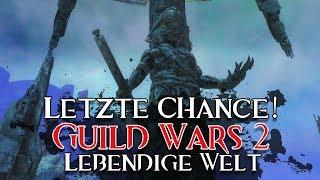 LETZTE CHANCE!
GUILD WARS 2
LEBENDIGE WELT